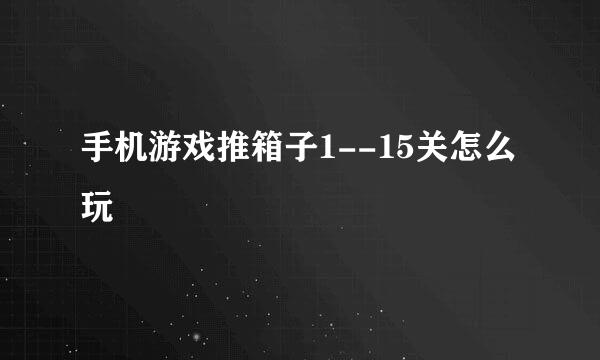 手机游戏推箱子1--15关怎么玩